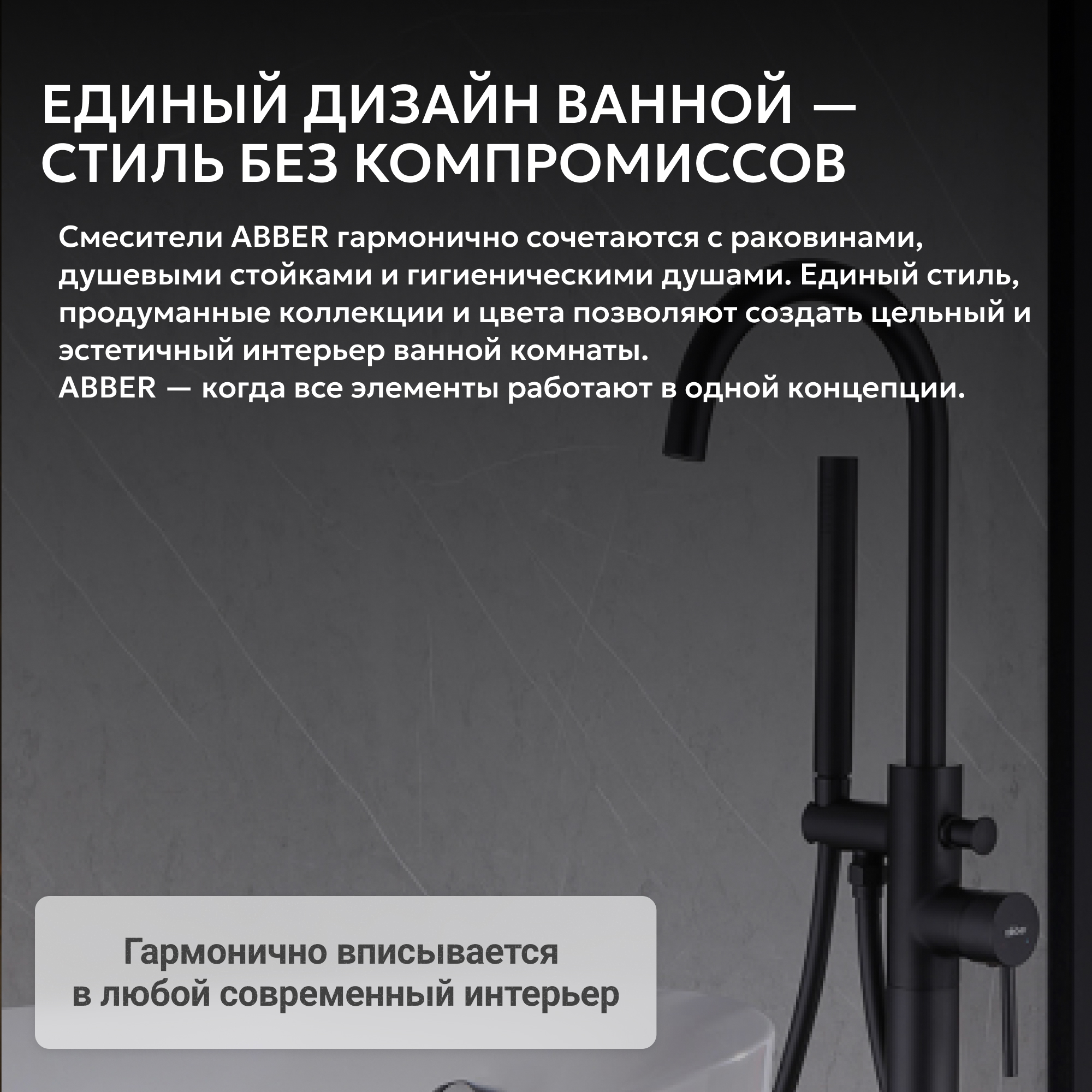 ЕДИНЫЙ ДИЗАЙН ВАННОЙ — СТИЛЬ БЕЗ КОМПРОМИССОВ

Смесители ABBER гармонично сочетаются с раковинами, душевыми стойками и гигиеническими душами. Единый стиль, продуманные коллекции и цвета позволяют создать цельный и эстетичный интерьер ванной комнаты.
ABBER — когда все элементы работают в одной концепции.

Гармонично вписывается в любой современный интерьер